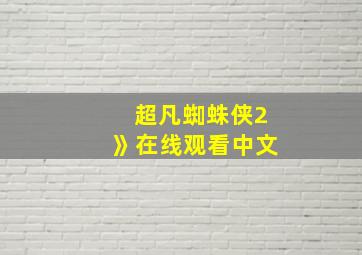 超凡蜘蛛侠2
》在线观看中文